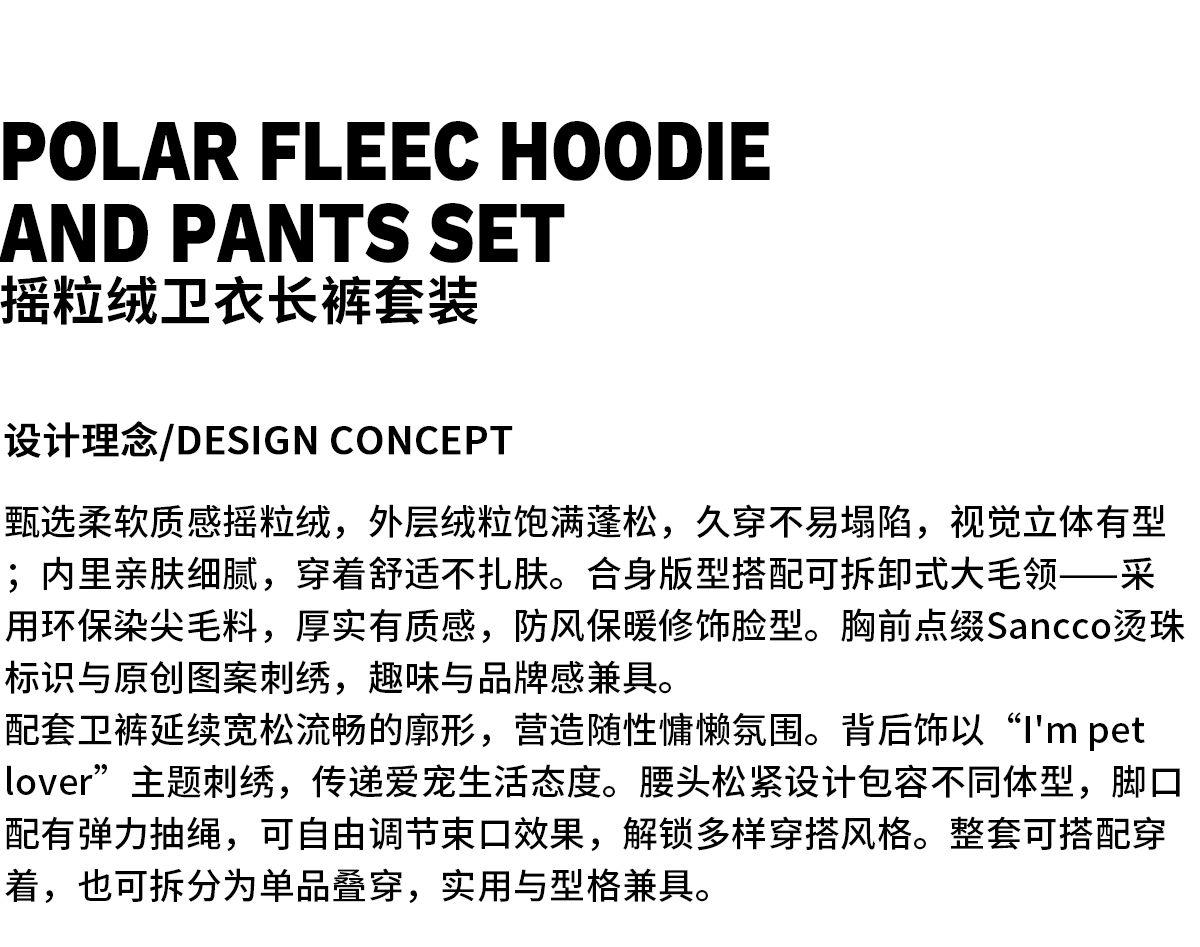 POLAR FLEEC HOODIE
AND PANTS SET
摇粒绒卫衣长裤套装

设计理念/DESIGN CONCEPT

甄选柔软质感摇粒绒，外层绒粒饱满蓬松，久穿不易塌陷，视觉立体有型；内里亲肤细腻，穿着舒适不扎肤。合身版型搭配可拆卸式大毛领——采用环保染尖毛料，厚实有质感，防风保暖修饰脸型。胸前点缀Sancco烫珠标识与原创图案刺绣，趣味与品牌感兼具。
配套卫裤延续宽松流畅的廓形，营造随性慵懒氛围。背后饰以“I'm pet lover”主题刺绣，传递爱宠生活态度。腰头松紧设计包容不同体型，脚口配有弹力抽绳，可自由调节束口效果，解锁多样穿搭风格。整套可搭配穿着，也可拆分为单品叠穿，实用与型格兼具。